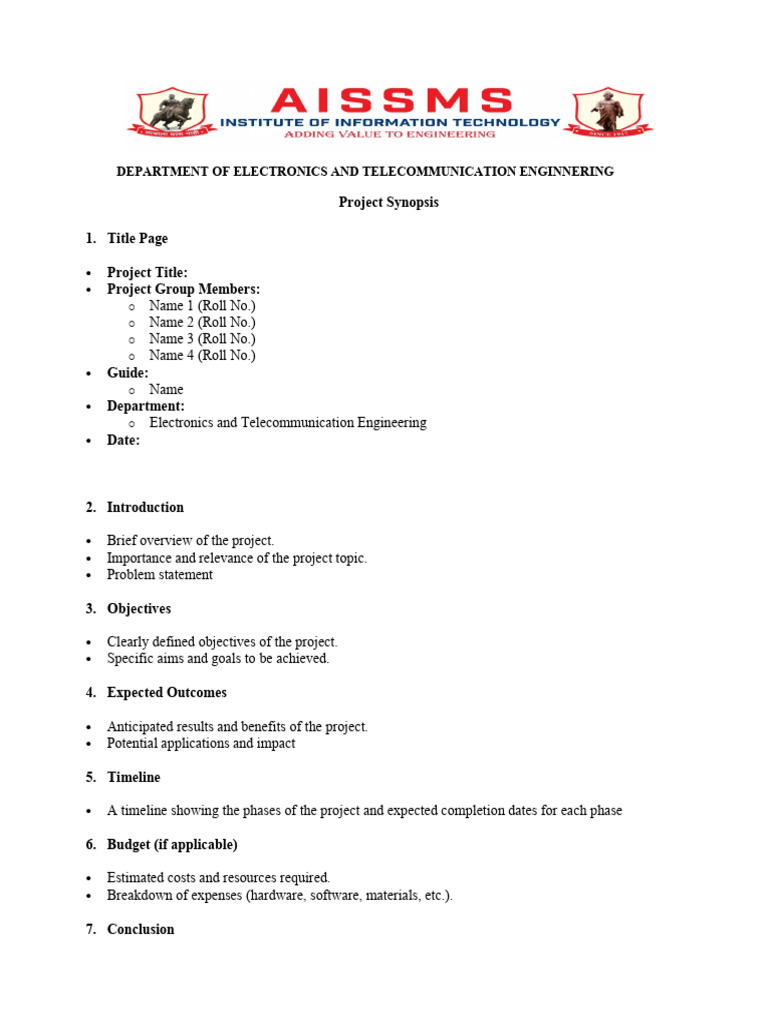 AISSMS
INSTITUTE OF INFORMATION TECHNOLOGY
ADDING VALUE TO ENGINEERING

DEPARTMENT OF ELECTRONICS AND TELECOMMUNICATION ENGINNERING

Project Synopsis

1. Title Page

• Project Title:
• Project Group Members:
o Name 1 (Roll No.)
o Name 2 (Roll No.)
o Name 3 (Roll No.)
o Name 4 (Roll No.)
• Guide:
o Name
• Department:
o Electronics and Telecommunication Engineering
• Date:

2. Introduction

• Brief overview of the project.
• Importance and relevance of the project topic.
• Problem statement

3. Objectives

• Clearly defined objectives of the project.
• Specific aims and goals to be achieved.

4. Expected Outcomes

• Anticipated results and benefits of the project.
• Potential applications and impact

5. Timeline

• A timeline showing the phases of the project and expected completion dates for each phase

6. Budget (if applicable)

• Estimated costs and resources required.
• Breakdown of expenses (hardware, software, materials, etc.).

7. Conclusion